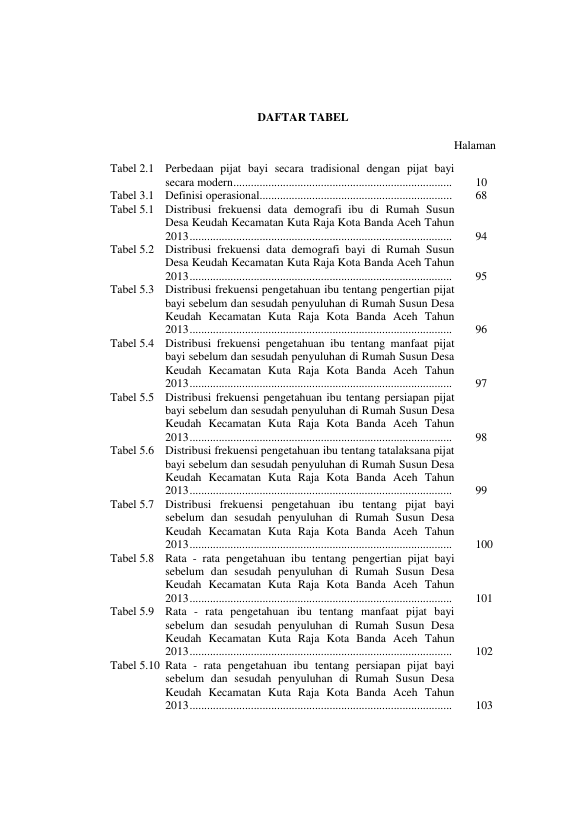 DAFTAR TABEL

Halaman

Tabel 2.1 Perbedaan pijat bayi secara tradisional dengan pijat bayi secara modern 10
Tabel 3.1 Definisi operasional 68
Tabel 5.1 Distribusi frekuensi data demografi ibu di Rumah Susun Desa Keudah Kecamatan Kuta Raja Kota Banda Aceh Tahun 2013 94
Tabel 5.2 Distribusi frekuensi data demografi bayi di Rumah Susun Desa Keudah Kecamatan Kuta Raja Kota Banda Aceh Tahun 2013 95
Tabel 5.3 Distribusi frekuensi pengetahuan ibu tentang pengertian pijat bayi sebelum dan sesudah penyuluhan di Rumah Susun Desa Keudah Kecamatan Kuta Raja Kota Banda Aceh Tahun 2013 96
Tabel 5.4 Distribusi frekuensi pengetahuan ibu tentang manfaat pijat bayi sebelum dan sesudah penyuluhan di Rumah Susun Desa Keudah Kecamatan Kuta Raja Kota Banda Aceh Tahun 2013 97
Tabel 5.5 Distribusi frekuensi pengetahuan ibu tentang persiapan pijat bayi sebelum dan sesudah penyuluhan di Rumah Susun Desa Keudah Kecamatan Kuta Raja Kota Banda Aceh Tahun 2013 98
Tabel 5.6 Distribusi frekuensi pengetahuan ibu tentang tatalaksana pijat bayi sebelum dan sesudah penyuluhan di Rumah Susun Desa Keudah Kecamatan Kuta Raja Kota Banda Aceh Tahun 2013 99
Tabel 5.7 Distribusi frekuensi pengetahuan ibu tentang pijat bayi sebelum dan sesudah penyuluhan di Rumah Susun Desa Keudah Kecamatan Kuta Raja Kota Banda Aceh Tahun 2013 100
Tabel 5.8 Rata - rata pengetahuan ibu tentang pengertian pijat bayi sebelum dan sesudah penyuluhan di Rumah Susun Desa Keudah Kecamatan Kuta Raja Kota Banda Aceh Tahun 2013 101
Tabel 5.9 Rata - rata pengetahuan ibu tentang manfaat pijat bayi sebelum dan sesudah penyuluhan di Rumah Susun Desa Keudah Kecamatan Kuta Raja Kota Banda Aceh Tahun 2013 102
Tabel 5.10 Rata - rata pengetahuan ibu tentang persiapan pijat bayi sebelum dan sesudah penyuluhan di Rumah Susun Desa Keudah Kecamatan Kuta Raja Kota Banda Aceh Tahun 2013 103